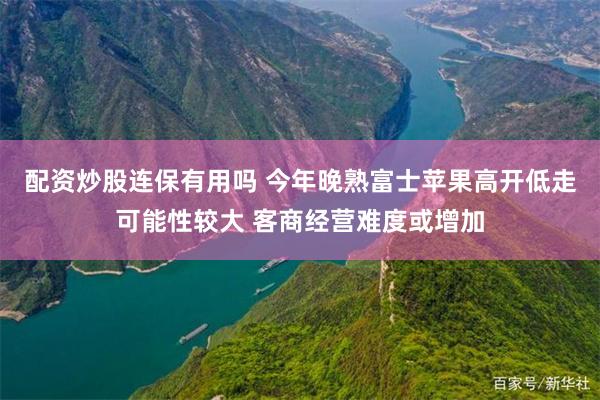 配资炒股连保有用吗 今年晚熟富士苹果高开低走可能性较大 客商经营难度或增加

百家号/新华社